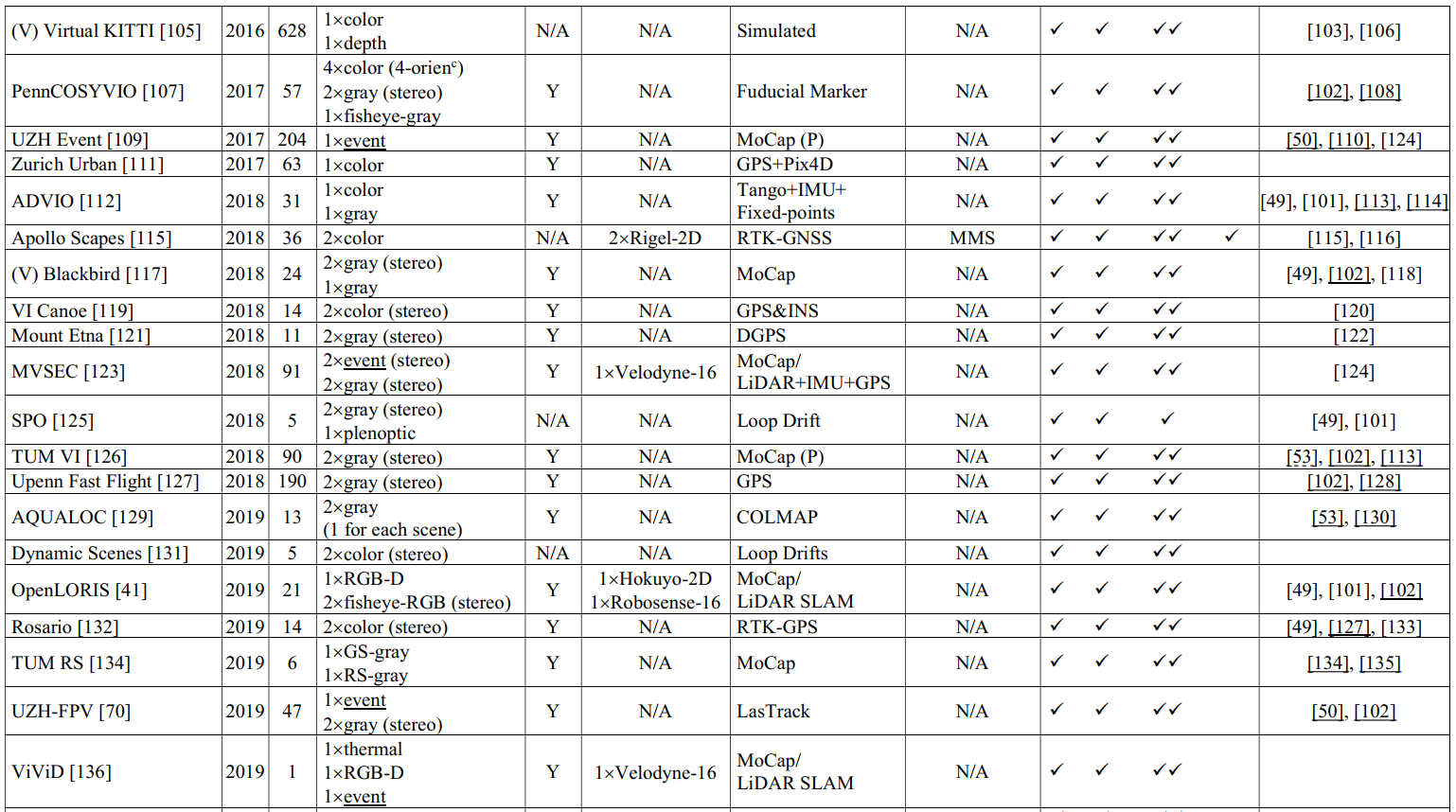 | (V) Virtual KITTI [105] | 2016 | 628 | 1×color 1×depth | N/A | N/A | Simulated | N/A | ✓ | ✓ | ✓✓ | | [103], [106] |
|---|---|---|---|---|---|---|---|---|---|---|---|---|
| PennCOSYVIO [107] | 2017 | 57 | 4×color (4-orien$^c$) 2×gray (stereo) 1×fisheye-gray | Y | N/A | Fuducial Marker | N/A | ✓ | ✓ | ✓✓ | | [102], [108] |
| UZH Event [109] | 2017 | 204 | 1×event | Y | N/A | MoCap (P) | N/A | ✓ | ✓ | ✓✓ | | [50], [110], [124] |
| Zurich Urban [111] | 2017 | 63 | 1×color | Y | N/A | GPS+Pix4D | N/A | ✓ | ✓ | ✓✓ | | |
| ADVIO [112] | 2018 | 31 | 1×color 1×gray | Y | N/A | Tango+IMU+ Fixed-points | N/A | ✓ | ✓ | ✓✓ | | [49], [101], [113], [114] |
| Apollo Scapes [115] | 2018 | 36 | 2×color | N/A | 2×Rigel-2D | RTK-GNSS | MMS | ✓ | ✓ | ✓✓ | ✓ | [115], [116] |
| (V) Blackbird [117] | 2018 | 24 | 2×gray (stereo) 1×gray | Y | N/A | MoCap | N/A | ✓ | ✓ | ✓✓ | | [49], [102], [118] |
| VI Canoe [119] | 2018 | 14 | 2×color (stereo) | Y | N/A | GPS&INS | N/A | ✓ | ✓ | ✓✓ | | [120] |
| Mount Etna [121] | 2018 | 11 | 2×gray (stereo) | Y | N/A | DGPS | N/A | ✓ | ✓ | ✓✓ | | [122] |
| MVSEC [123] | 2018 | 91 | 2×event (stereo) 2×gray (stereo) | Y | 1×Velodyne-16 | MoCap/ LiDAR+IMU+GPS | N/A | ✓ | ✓ | ✓✓ | | [124] |
| SPO [125] | 2018 | 5 | 2×gray (stereo) 1×plenoptic | N/A | N/A | Loop Drift | N/A | ✓ | ✓ | ✓ | | [49], [101] |
| TUM VI [126] | 2018 | 90 | 2×gray (stereo) | Y | N/A | MoCap (P) | N/A | ✓ | ✓ | ✓✓ | | [53], [102], [113] |
| Upenn Fast Flight [127] | 2018 | 190 | 2×gray (stereo) | Y | N/A | GPS | N/A | ✓ | ✓ | ✓✓ | | [102], [128] |
| AQUALOC [129] | 2019 | 13 | 2×gray (1 for each scene) | Y | N/A | COLMAP | N/A | ✓ | ✓ | ✓✓ | | [53], [130] |
| Dynamic Scenes [131] | 2019 | 5 | 2×color (stereo) | N/A | N/A | Loop Drifts | N/A | ✓ | ✓ | ✓✓ | | |
| OpenLORIS [41] | 2019 | 21 | 1×RGB-D 2×fisheye-RGB (stereo) | Y | 1×Hokuyo-2D 1×Robosense-16 | MoCap/ LiDAR SLAM | N/A | ✓ | ✓ | ✓✓ | | [49], [101], [102] |
| Rosario [132] | 2019 | 14 | 2×color (stereo) | Y | N/A | RTK-GPS | N/A | ✓ | ✓ | ✓✓ | | [49], [127], [133] |
| TUM RS [134] | 2019 | 6 | 1×GS-gray 1×RS-gray | Y | N/A | MoCap | N/A | ✓ | ✓ | ✓✓ | | [134], [135] |
| UZH-FPV [70] | 2019 | 47 | 1×event 2×gray (stereo) | Y | N/A | LasTrack | N/A | ✓ | ✓ | ✓✓ | | [50], [102] |
| ViViD [136] | 2019 | 1 | 1×thermal 1×RGB-D 1×event | Y | 1×Velodyne-16 | MoCap/ LiDAR SLAM | N/A | ✓ | ✓ | ✓✓ | | |